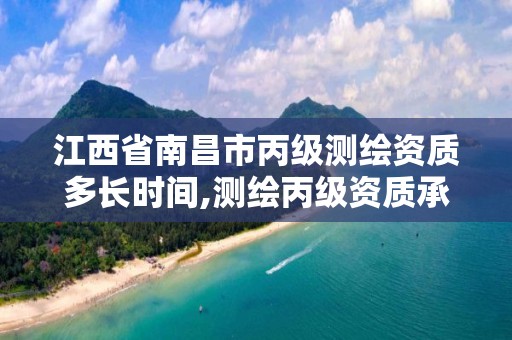 江西省南昌市丙级测绘资质多长时间,测绘丙级资质承